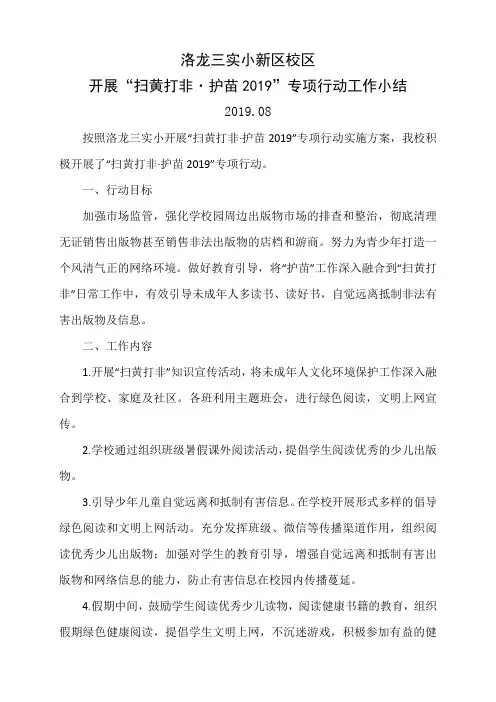 洛龙三实小新区校区

开展“扫黄打非·护苗 2019”专项行动工作小结

2019.08

按照洛龙三实小开展“扫黄打非·护苗 2019”专项行动实施方案，我校积极开展了“扫黄打非·护苗 2019”专项行动。

一、行动目标

加强市场监管，强化学校园周边出版物市场的排查和整治，彻底清理无证销售出版物甚至销售非法出版物的店档和游商。努力为青少年打造一个风清气正的网络环境。做好教育引导，将“护苗”工作深入融合到“扫黄打非”日常工作中，有效引导未成年人多读书、读好书，自觉远离抵制非法有害出版物及信息。

二、工作内容

1.开展“扫黄打非”知识宣传活动，将未成年人文化环境保护工作深入融合到学校、家庭及社区。各班利用主题班会，进行绿色阅读，文明上网宣传。

2.学校通过组织班级暑假课外阅读活动，提倡学生阅读优秀的少儿出版物。

3.引导少年儿童自觉远离和抵制有害信息。在学校开展形式多样的倡导绿色阅读和文明上网活动。充分发挥班级、微信等传播渠道作用，组织阅读优秀少儿出版物；加强对学生的教育引导，增强自觉远离和抵制有害出版物和网络信息的能力，防止有害信息在校园内传播蔓延。

4.假期中间，鼓励学生阅读优秀少儿读物，阅读健康书籍的教育，组织假期绿色健康阅读，提倡学生文明上网，不沉迷游戏，积极参加有益的健